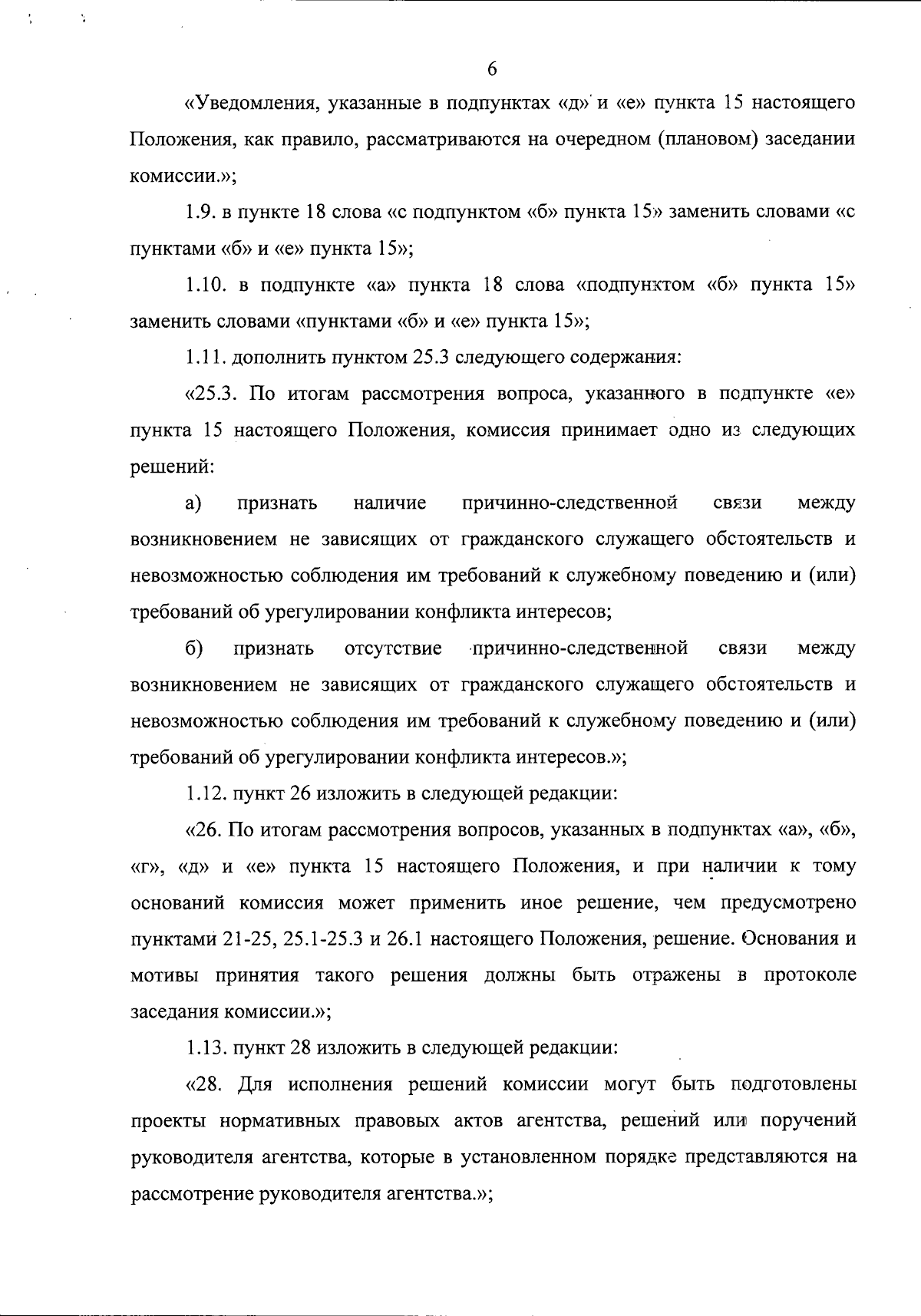 6

«Уведомления, указанные в подпунктах «д» и «е» пункта 15 настоящего Положения, как правило, рассматриваются на очередном (плановом) заседании комиссии.»;

1.9. в пункте 18 слова «с подпунктом «б» пункта 15» заменить словами «с пунктами «б» и «е» пункта 15»;

1.10. в подпункте «а» пункта 18 слова «подпунктом «б» пункта 15» заменить словами «пунктами «б» и «е» пункта 15»;

1.11. дополнить пунктом 25.3 следующего содержания:

«25.3. По итогам рассмотрения вопроса, указанного в подпункте «е» пункта 15 настоящего Положения, комиссия принимает одно из следующих решений:

а) признать наличие причинно-следственной связи между возникновением не зависящих от гражданского служащего обстоятельств и невозможностью соблюдения им требований к служебному поведению и (или) требований об урегулировании конфликта интересов;

б) признать отсутствие причинно-следственной связи между возникновением не зависящих от гражданского служащего обстоятельств и невозможностью соблюдения им требований к служебному поведению и (или) требований об урегулировании конфликта интересов.»;

1.12. пункт 26 изложить в следующей редакции:

«26. По итогам рассмотрения вопросов, указанных в подпунктах «а», «б», «г», «д» и «е» пункта 15 настоящего Положения, и при наличии к тому оснований комиссия может применить иное решение, чем предусмотрено пунктами 21-25, 25.1-25.3 и 26.1 настоящего Положения, решение. Основания и мотивы принятия такого решения должны быть отражены в протоколе заседания комиссии.»;

1.13. пункт 28 изложить в следующей редакции:

«28. Для исполнения решений комиссии могут быть подготовлены проекты нормативных правовых актов агентства, решений или поручений руководителя агентства, которые в установленном порядке представляются на рассмотрение руководителя агентства.»;